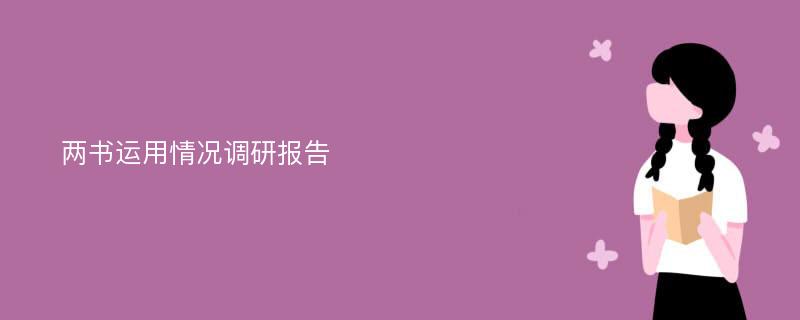 两书运用情况调研报告